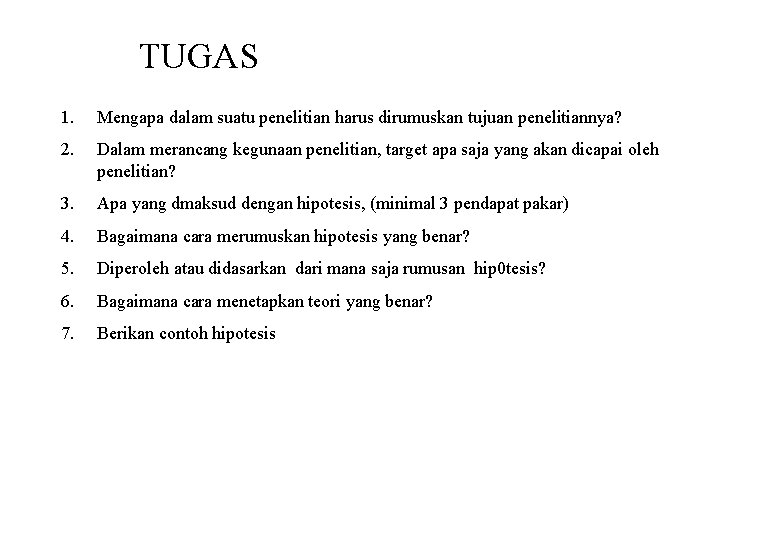 TUGAS

1. Mengapa dalam suatu penelitian harus dirumuskan tujuan penelitiannya?
2. Dalam merancang kegunaan penelitian, target apa saja yang akan dicapai oleh penelitian?
3. Apa yang dmaksud dengan hipotesis, (minimal 3 pendapat pakar)
4. Bagaimana cara merumuskan hipotesis yang benar?
5. Diperoleh atau didasarkan dari mana saja rumusan hip0tesis?
6. Bagaimana cara menetapkan teori yang benar?
7. Berikan contoh hipotesis